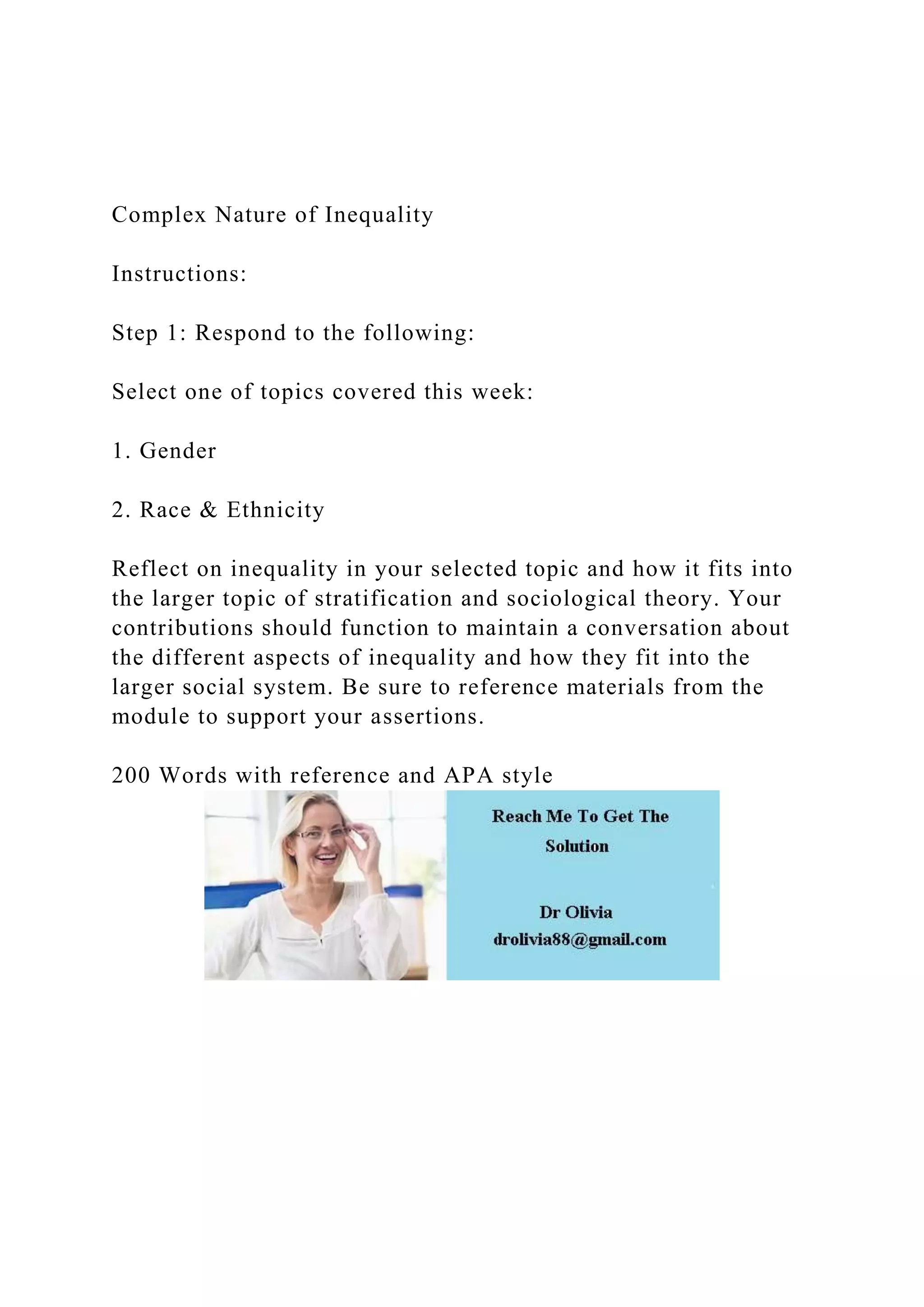 Complex Nature of Inequality

Instructions:

Step 1: Respond to the following:

Select one of topics covered this week:

1. Gender

2. Race & Ethnicity

Reflect on inequality in your selected topic and how it fits into the larger topic of stratification and sociological theory. Your contributions should function to maintain a conversation about the different aspects of inequality and how they fit into the larger social system. Be sure to reference materials from the module to support your assertions.

200 Words with reference and APA style

Reach Me To Get The Solution

Dr Olivia
drolivia88@gmail.com